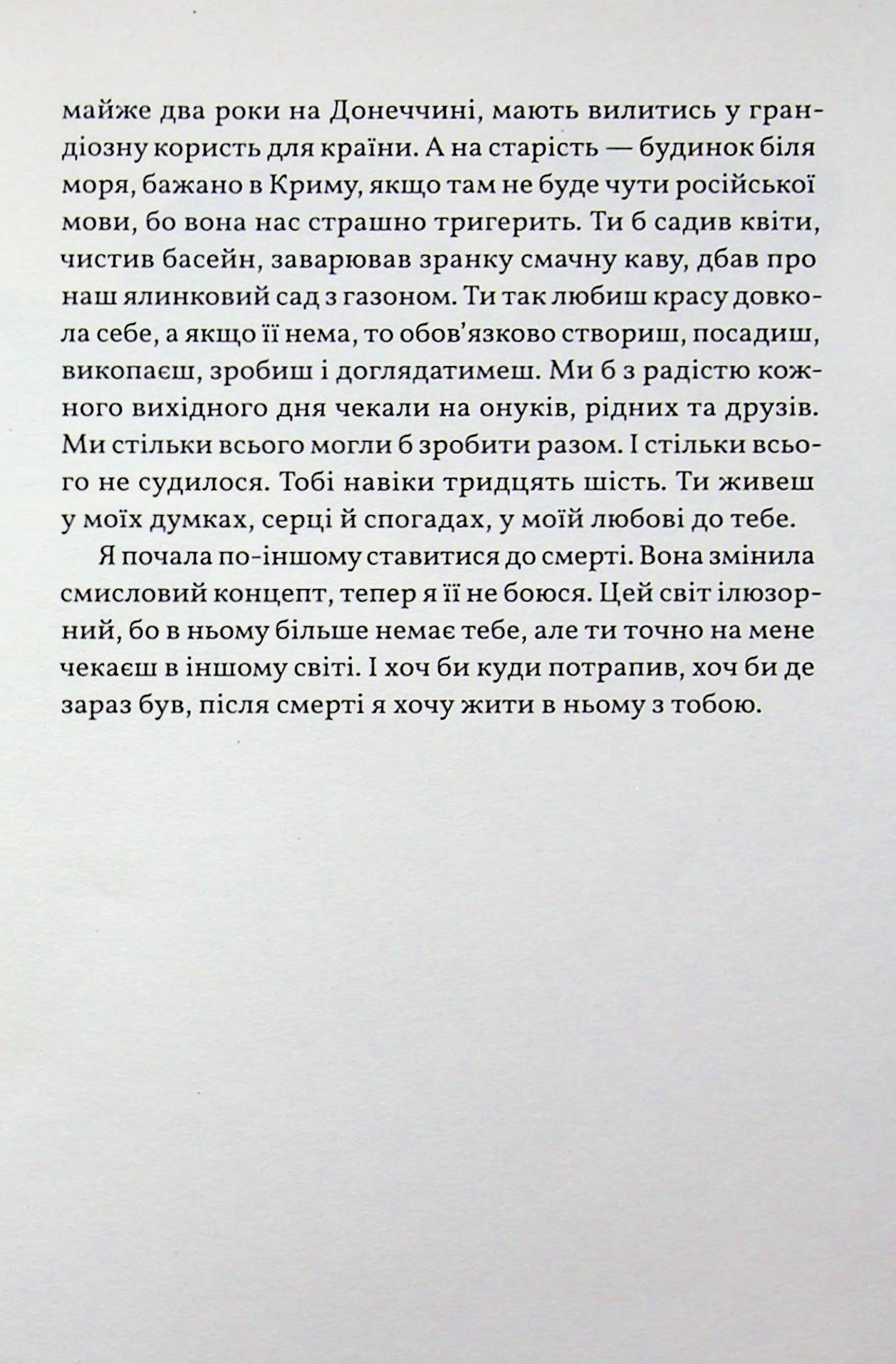 майже два роки на Донеччині, мають вилитись у грандіозну користь для країни. А на старість — будинок біля моря, бажано в Криму, якщо там не буде чути російської мови, бо вона нас страшно тригерить. Ти б садив квіти, чистив басейн, заварював зранку смачну каву, дбав про наш ялинковий сад з газоном. Ти так любиш красу довкола себе, а якщо її нема, то обов'язково створиш, посадиш, викопаєш, зробиш і доглядатимеш. Ми б з радістю кожного вихідного дня чекали на онуків, рідних та друзів. Ми стільки всього могли б зробити разом. І стільки всього не судилося. Тобі навіки тридцять шість. Ти живеш у моїх думках, серці й спогадах, у моїй любові до тебе.

Я почала по-іншому ставитися до смерті. Вона змінила смисловий концепт, тепер я її не боюся. Цей світ ілюзорний, бо в ньому більше немає тебе, але ти точно на мене чекаєш в іншому світі. І хоч би куди потрапив, хоч би де зараз був, після смерті я хочу жити в ньому з тобою.